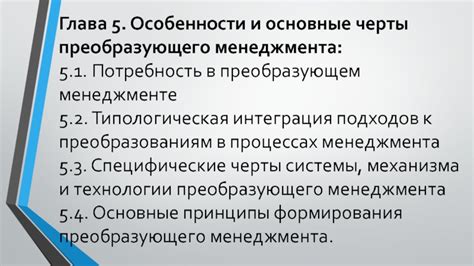 Глава 5. Особенности и основные черты преобразующего менеджмента:
5.1. Потребность в преобразующем менеджменте
5.2. Типологическая интеграция подходов к преобразованиям в процессах менеджмента
5.3. Специфические черты системы, механизма и технологии преобразующего менеджмента
5.4. Основные принципы формирования преобразующего менеджмента.